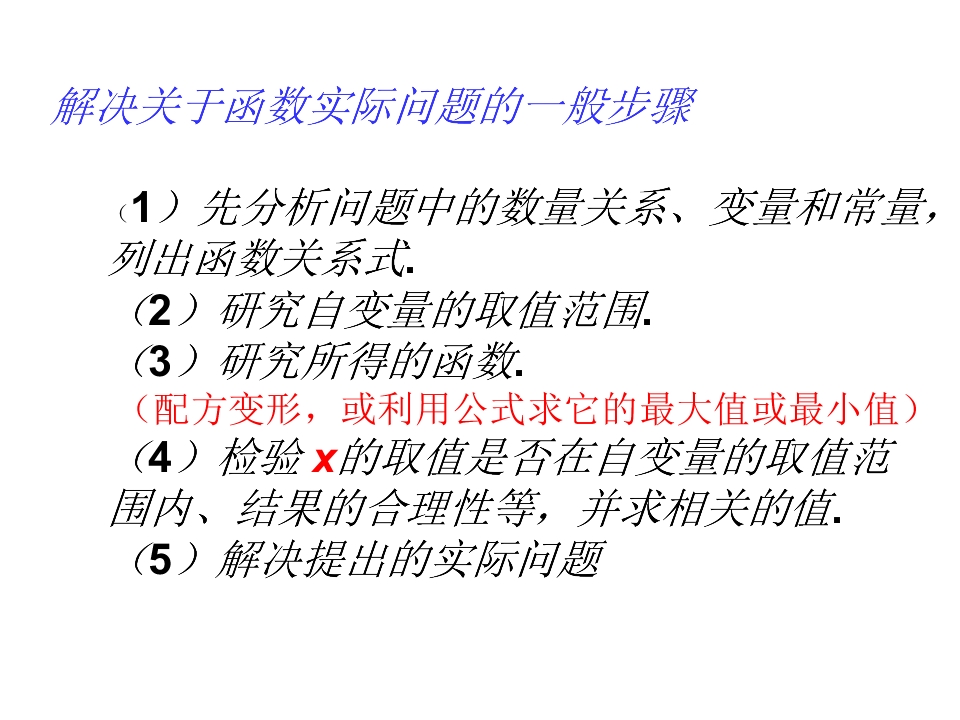 解决关于函数实际问题的一般步骤

（1）先分析问题中的数量关系、变量和常量，列出函数关系式.

（2）研究自变量的取值范围.

（3）研究所得的函数.

（配方变形，或利用公式求它的最大值或最小值）

（4）检验x的取值是否在自变量的取值范围内、结果的合理性等，并求相关的值.

（5）解决提出的实际问题